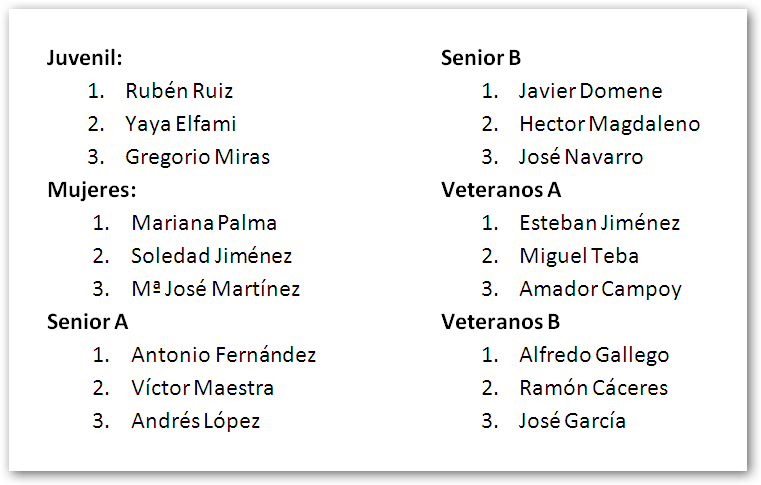 Juvenil:
1. Rubén Ruiz
2. Yaya Elfami
3. Gregorio Miras

Mujeres:
1. Mariana Palma
2. Soledad Jiménez
3. Mª José Martínez

Senior A
1. Antonio Fernández
2. Víctor Maestra
3. Andrés López

Senior B
1. Javier Domene
2. Hector Magdaleno
3. José Navarro

Veteranos A
1. Esteban Jiménez
2. Miguel Teba
3. Amador Campoy

Veteranos B
1. Alfredo Gallego
2. Ramón Cáceres
3. José García